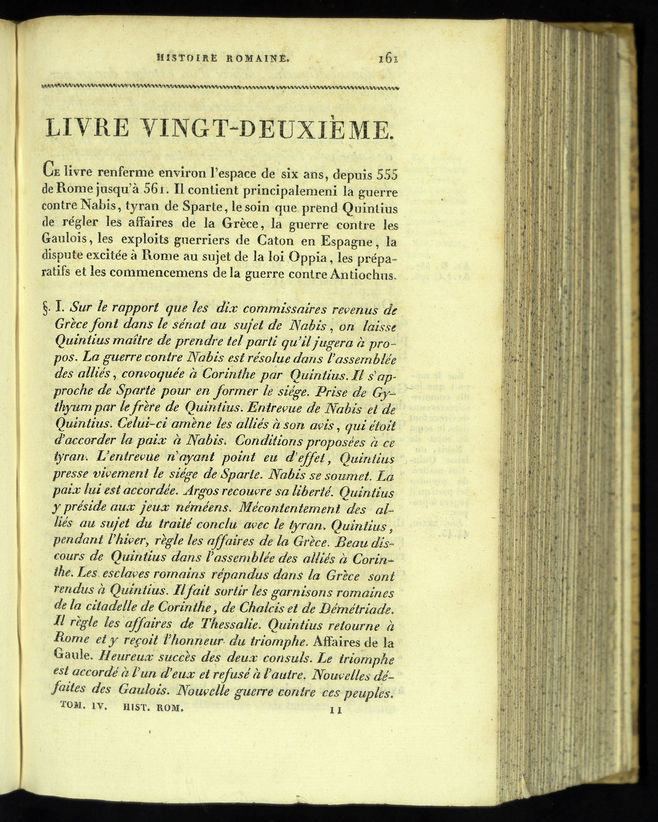 HISTOIRE ROMAINE. 161

LIVRE VINGT-DEUXIÈME.

Ce livre renferme environ l'espace de six ans, depuis 555 de Rome jusqu'à 561. Il contient principalemeni la guerre contre Nabis, tyran de Sparte, le soin que prend Quintius de régler les affaires de la Grèce, la guerre contre les Gaulois, les exploits guerriers de Caton en Espagne, la dispute excitée à Rome au sujet de la loi Oppia, les préparatifs et les commencemens de la guerre contre Antiochus.

§. I. Sur le rapport que les dix commissaires revenus de Grèce font dans le sénat au sujet de Nabis, on laisse Quintius maître de prendre tel parti qu'il jugera à propos. La guerre contre Nabis est résolue dans l'assemblée des alliés, convoquée à Corinthe par Quintius. Il s'approche de Sparte pour en former le siége. Prise de Gythyum par le frère de Quintius. Entrevue de Nabis et de Quintius. Celui-ci amène les alliés à son avis, qui étoit d'accorder la paix à Nabis. Conditions proposées à ce tyran. L'entrevue n'ayant point eu d'effet, Quintius presse vivement le siége de Sparte. Nabis se soumet. La paix lui est accordée. Argos recouvre sa liberté. Quintius y préside aux jeux néméens. Mécontentement des alliés au sujet du traité conclu avec le tyran. Quintius, pendant l'hiver, règle les affaires de la Grèce. Beau discours de Quintius dans l'assemblée des alliés à Corinthe. Les esclaves romains répandus dans la Grèce sont rendus à Quintius. Il fait sortir les garnisons romaines de la citadelle de Corinthe, de Chalcis et de Démétriade. Il règle les affaires de Thessalie. Quintius retourne à Rome et y reçoit l'honneur du triomphe. Affaires de la Gaule. Heureux succès des deux consuls. Le triomphe est accordé à l'un d'eux et refusé à l'autre. Nouvelles défaites des Gaulois. Nouvelle guerre contre ces peuples.

TOM. IV. HIST. ROM. 11